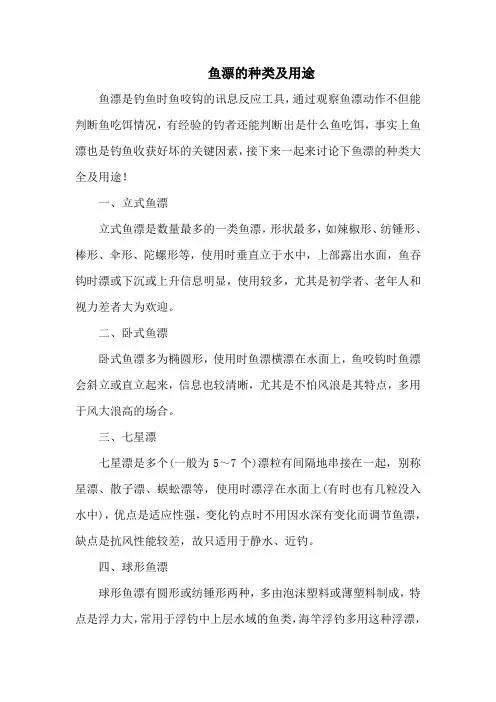 鱼漂的种类及用途

鱼漂是钓鱼时鱼咬钩的讯息反应工具，通过观察鱼漂动作不但能判断鱼吃饵情况，有经验的钓者还能判断出是什么鱼吃饵，事实上鱼漂也是钓鱼收获好坏的关键因素，接下来一起来讨论下鱼漂的种类大全及用途！

一、立式鱼漂

立式鱼漂是数量最多的一类鱼漂，形状最多，如辣椒形、纺锤形、棒形、伞形、陀螺形等，使用时垂直立于水中，上部露出水面，鱼吞钩时漂或下沉或上升信息明显，使用较多，尤其是初学者、老年人和视力差者大为欢迎。

二、卧式鱼漂

卧式鱼漂多为椭圆形，使用时鱼漂横漂在水面上，鱼咬钩时鱼漂会斜立或直立起来，信息也较清晰，尤其是不怕风浪是其特点，多用于风大浪高的场合。

三、七星漂

七星漂是多个(一般为 5～7 个)漂粒有间隔地串接在一起，别称星漂、散子漂、蜈蚣漂等，使用时漂浮在水面上(有时也有几粒没入水中)，优点是适应性强，变化钓点时不用因水深有变化而调节鱼漂，缺点是抗风性能较差，故只适用于静水、近钓。

四、球形鱼漂

球形鱼漂有圆形或纺锤形两种，多由泡沫塑料或薄塑料制成，特点是浮力大，常用于浮钓中上层水域的鱼类，海竿浮钓多用这种浮漂，